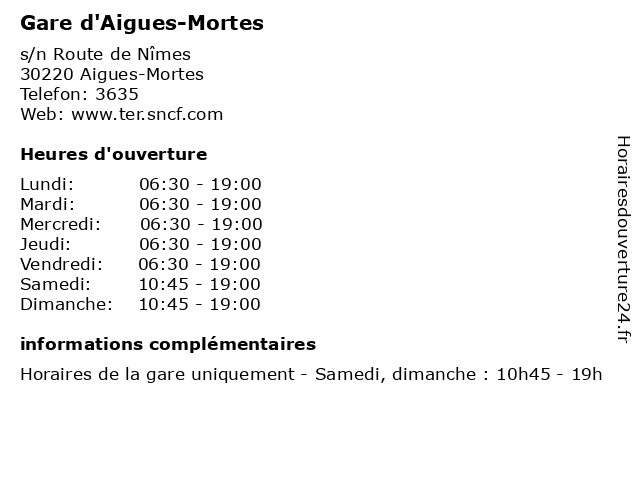 Gare d'Aigues-Mortes

s/n Route de Nîmes
30220 Aigues-Mortes
Telefon: 3635
Web: www.ter.sncf.com

Heures d'ouverture

| Lundi: | 06:30 - 19:00 |
|---|---|
| Mardi: | 06:30 - 19:00 |
| Mercredi: | 06:30 - 19:00 |
| Jeudi: | 06:30 - 19:00 |
| Vendredi: | 06:30 - 19:00 |
| Samedi: | 10:45 - 19:00 |
| Dimanche: | 10:45 - 19:00 |

informations complémentaires

Horaires de la gare uniquement - Samedi, dimanche : 10h45 - 19h

Horairesdouverture24.fr